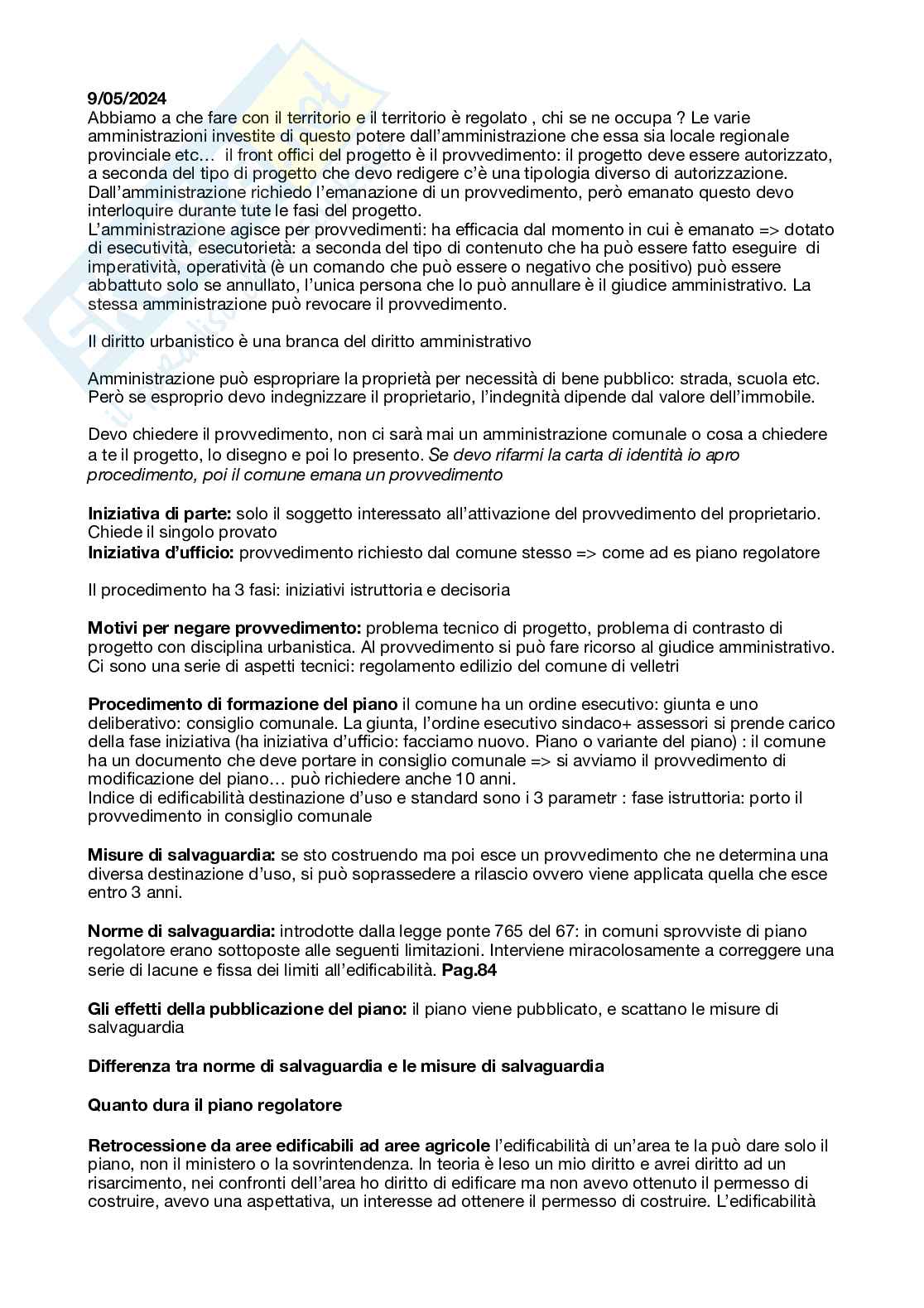 9/05/2024
Abbiamo a che fare con il territorio e il territorio è regolato , chi se ne occupa ? Le varie amministrazioni investite di questo potere dall'amministrazione che essa sia locale regionale provinciale etc… il front offici del progetto è il provvedimento: il progetto deve essere autorizzato, a seconda del tipo di progetto che devo redigere c'è una tipologia diverso di autorizzazione. Dall'amministrazione richiedo l'emanazione di un provvedimento, però emanato questo devo interloquire durante tute le fasi del progetto.
L'amministrazione agisce per provvedimenti: ha efficacia dal momento in cui è emanato => dotato di esecutività, esecutorietà: a seconda del tipo di contenuto che ha può essere fatto eseguire di imperatività, operatività (è un comando che può essere o negativo che positivo) può essere abbattuto solo se annullato, l'unica persona che lo può annullare è il giudice amministrativo. La stessa amministrazione può revocare il provvedimento.

Il diritto urbanistico è una branca del diritto amministrativo

Amministrazione può espropriare la proprietà per necessità di bene pubblico: strada, scuola etc. Però se esproprio devo indegnizzare il proprietario, l'indegnità dipende dal valore dell'immobile.

Devo chiedere il provvedimento, non ci sarà mai un amministrazione comunale o cosa a chiedere a te il progetto, lo disegno e poi lo presento. Se devo rifarmi la carta di identità io apro procedimento, poi il comune emana un provvedimento

Iniziativa di parte: solo il soggetto interessato all'attivazione del provvedimento del proprietario. Chiede il singolo provato
Iniziativa d'ufficio: provvedimento richiesto dal comune stesso => come ad es piano regolatore

Il procedimento ha 3 fasi: iniziativi istruttoria e decisoria

Motivi per negare provvedimento: problema tecnico di progetto, problema di contrasto di progetto con disciplina urbanistica. Al provvedimento si può fare ricorso al giudice amministrativo. Ci sono una serie di aspetti tecnici: regolamento edilizio del comune di velletri

Procedimento di formazione del piano il comune ha un ordine esecutivo: giunta e uno deliberativo: consiglio comunale. La giunta, l'ordine esecutivo sindaco+ assessori si prende carico della fase iniziativa (ha iniziativa d'ufficio: facciamo nuovo. Piano o variante del piano) : il comune ha un documento che deve portare in consiglio comunale => si avviamo il provvedimento di modificazione del piano… può richiedere anche 10 anni.
Indice di edificabilità destinazione d'uso e standard sono i 3 parametr : fase istruttoria: porto il provvedimento in consiglio comunale

Misure di salvaguardia: se sto costruendo ma poi esce un provvedimento che ne determina una diversa destinazione d'uso, si può soprassedere a rilascio ovvero viene applicata quella che esce entro 3 anni.

Norme di salvaguardia: introdotte dalla legge ponte 765 del 67: in comuni sprovviste di piano regolatore erano sottoposte alle seguenti limitazioni. Interviene miracolosamente a correggere una serie di lacune e fissa dei limiti all'edificabilità. Pag.84

Gli effetti della pubblicazione del piano: il piano viene pubblicato, e scattano le misure di salvaguardia

Differenza tra norme di salvaguardia e le misure di salvaguardia

Quanto dura il piano regolatore

Retrocessione da aree edificabili ad aree agricole l'edificabilità di un'area te la può dare solo il piano, non il ministero o la sovrintendenza. In teoria è leso un mio diritto e avrei diritto ad un risarcimento, nei confronti dell'area ho diritto di edificare ma non avevo ottenuto il permesso di costruire, avevo una aspettativa, un interesse ad ottenere il permesso di costruire. L'edificabilità